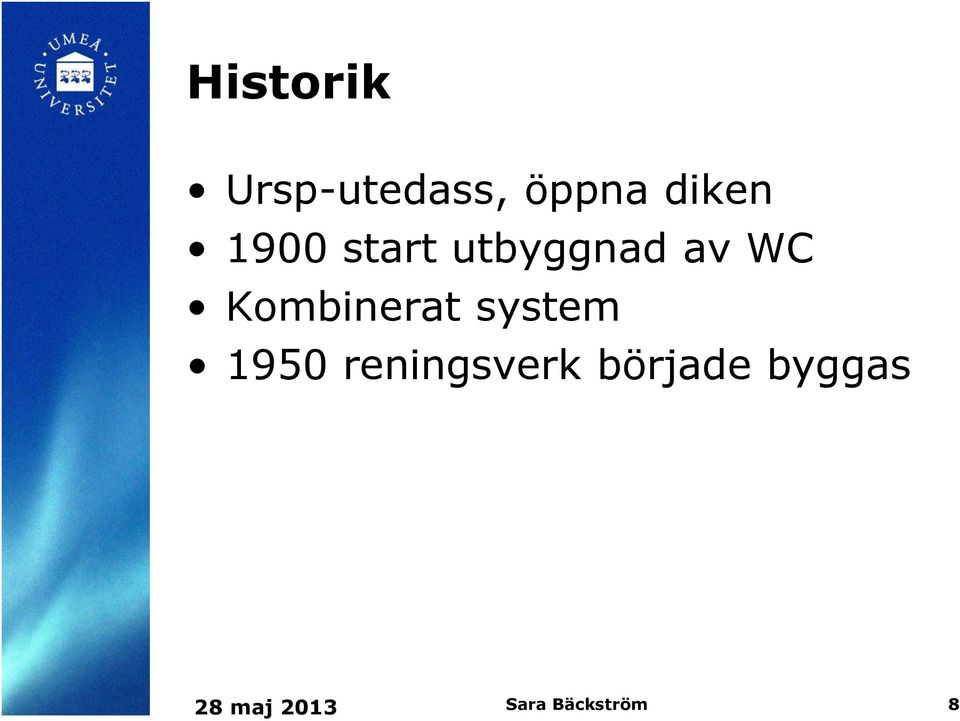 UMEÅ UNIVERSITET

Historik

• Ursp-utedass, öppna diken
• 1900 start utbyggnad av WC
• Kombinerat system
• 1950 reningsverk började byggas

28 maj 2013 Sara Bäckström 8